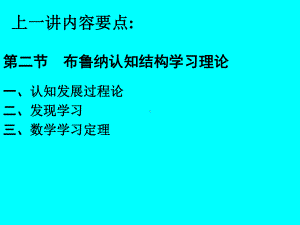 上一讲内容要点:

第二节　布鲁纳认知结构学习理论

一、认知发展过程论
二、发现学习
三、数学学习定理